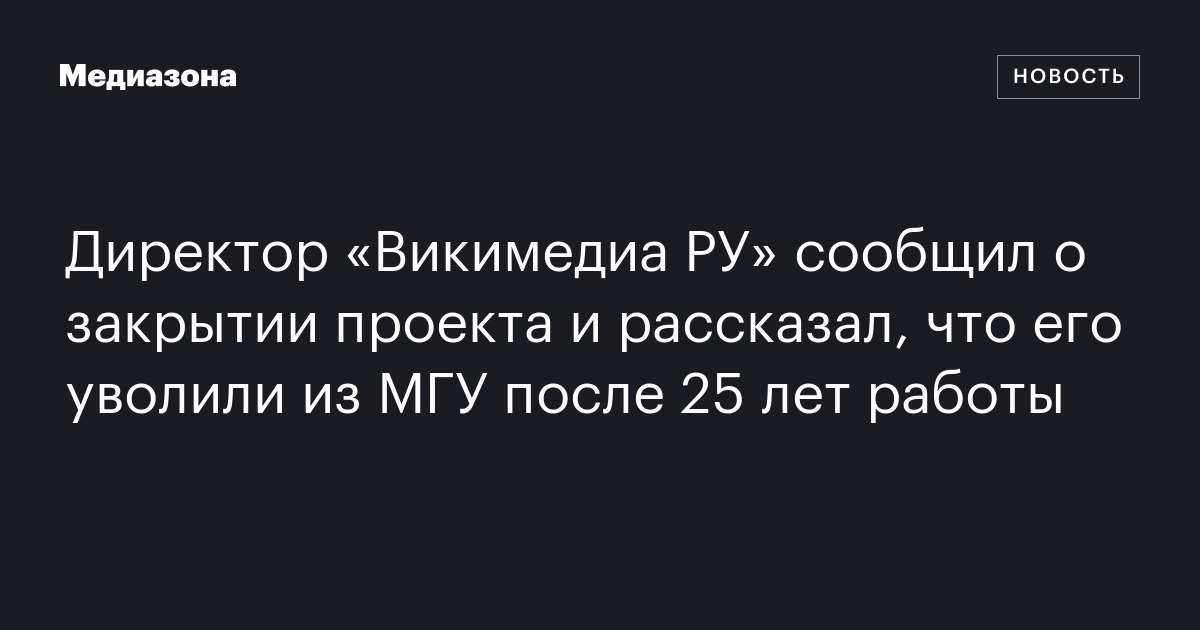 Медиазона

НОВОСТЬ

Директор «Викимедиа РУ» сообщил о закрытии проекта и рассказал, что его уволили из МГУ после 25 лет работы